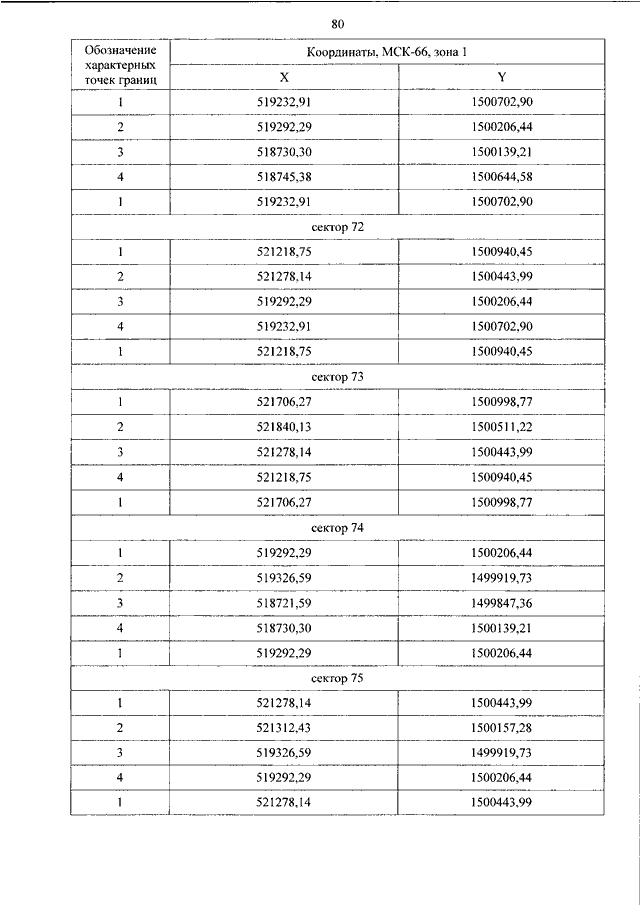 80

| Обозначение характерных точек границ | Координаты, МСК-66, зона 1 | |
|---|---|---|
| | X | Y |
| 1 | 519232,91 | 1500702,90 |
| 2 | 519292,29 | 1500206,44 |
| 3 | 518730,30 | 1500139,21 |
| 4 | 518745,38 | 1500644,58 |
| 1 | 519232,91 | 1500702,90 |
| сектор 72 | | |
| 1 | 521218,75 | 1500940,45 |
| 2 | 521278,14 | 1500443,99 |
| 3 | 519292,29 | 1500206,44 |
| 4 | 519232,91 | 1500702,90 |
| 1 | 521218,75 | 1500940,45 |
| сектор 73 | | |
| 1 | 521706,27 | 1500998,77 |
| 2 | 521840,13 | 1500511,22 |
| 3 | 521278,14 | 1500443,99 |
| 4 | 521218,75 | 1500940,45 |
| 1 | 521706,27 | 1500998,77 |
| сектор 74 | | |
| 1 | 519292,29 | 1500206,44 |
| 2 | 519326,59 | 1499919,73 |
| 3 | 518721,59 | 1499847,36 |
| 4 | 518730,30 | 1500139,21 |
| 1 | 519292,29 | 1500206,44 |
| сектор 75 | | |
| 1 | 521278,14 | 1500443,99 |
| 2 | 521312,43 | 1500157,28 |
| 3 | 519326,59 | 1499919,73 |
| 4 | 519292,29 | 1500206,44 |
| 1 | 521278,14 | 1500443,99 |